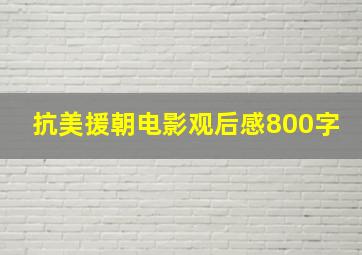 抗美援朝电影观后感800字